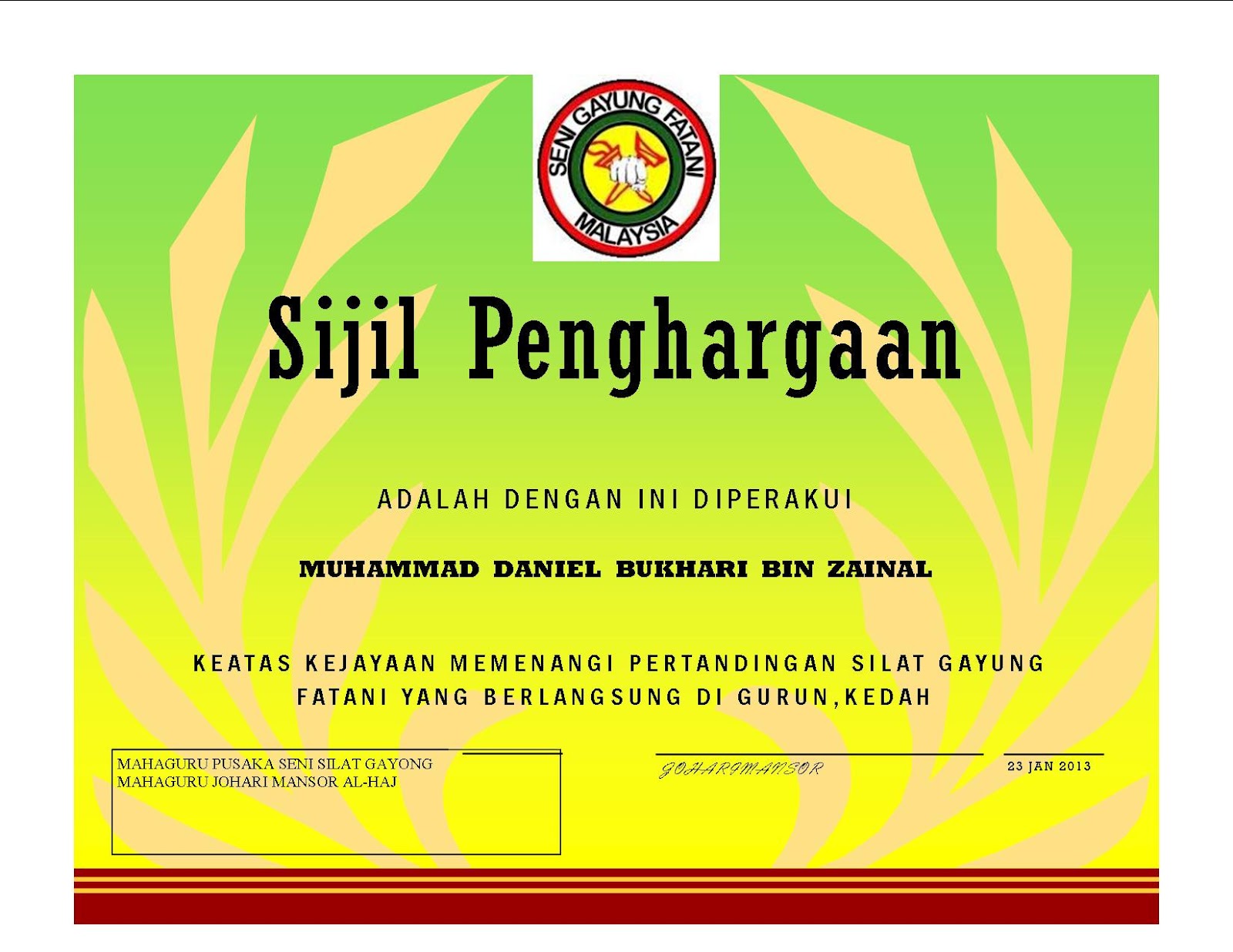 SENI GAYUNG FATANI
MALAYSIA

Sijil Penghargaan

ADALAH DENGAN INI DIPERAKUI

MUHAMMAD DANIEL BUKHARI BIN ZAINAL

KEATAS KEJAYAAN MEMENANGI PERTANDINGAN SILAT GAYUNG FATANI YANG BERLANGSUNG DI GURUN,KEDAH

MAHAGURU PUSAKA SENI SILAT GAYONG
MAHAGURU JOHARI MANSOR AL-HAJ

JOHARIMANSOR

23 JAN 2013